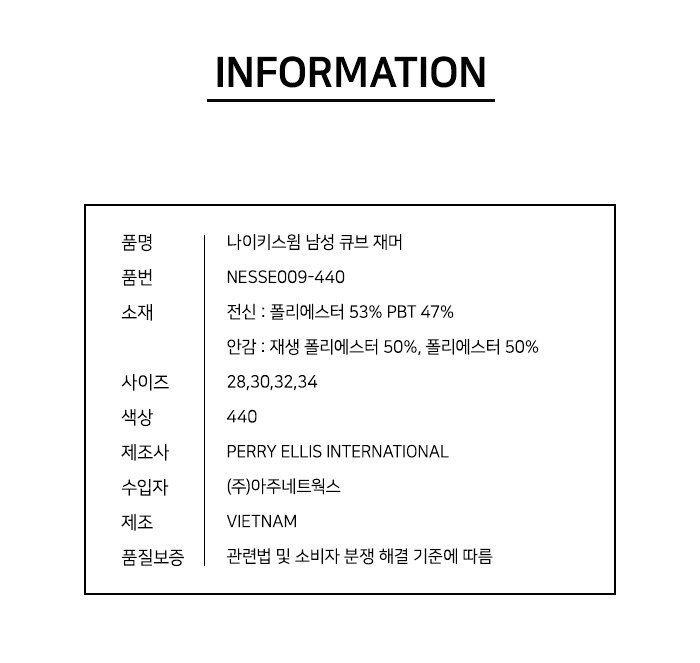 INFORMATION

| 품명 | 나이키스윔 남성 큐브 재머 |
|---|---|
| 품번 | NESSE009-440 |
| 소재 | 전신 : 폴리에스터 53% PBT 47% |
| | 안감 : 재생 폴리에스터 50%, 폴리에스터 50% |
| 사이즈 | 28,30,32,34 |
| 색상 | 440 |
| 제조사 | PERRY ELLIS INTERNATIONAL |
| 수입자 | (주)아주네트웍스 |
| 제조 | VIETNAM |
| 품질보증 | 관련법 및 소비자 분쟁 해결 기준에 따름 |